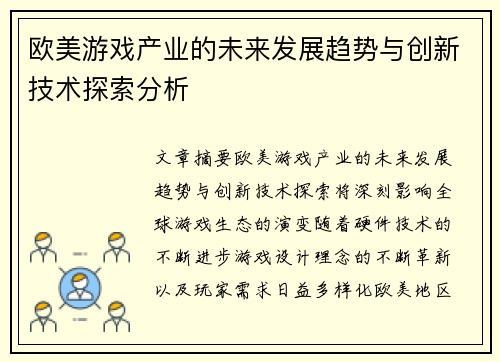 欧美游戏产业的未来发展趋势与创新技术探索分析

文章摘要欧美游戏产业的未来发展趋势与创新技术探索将深刻影响全球游戏生态的演变随着硬件技术的不断进步游戏设计理念的不断革新以及玩家需求日益多样化欧美地区